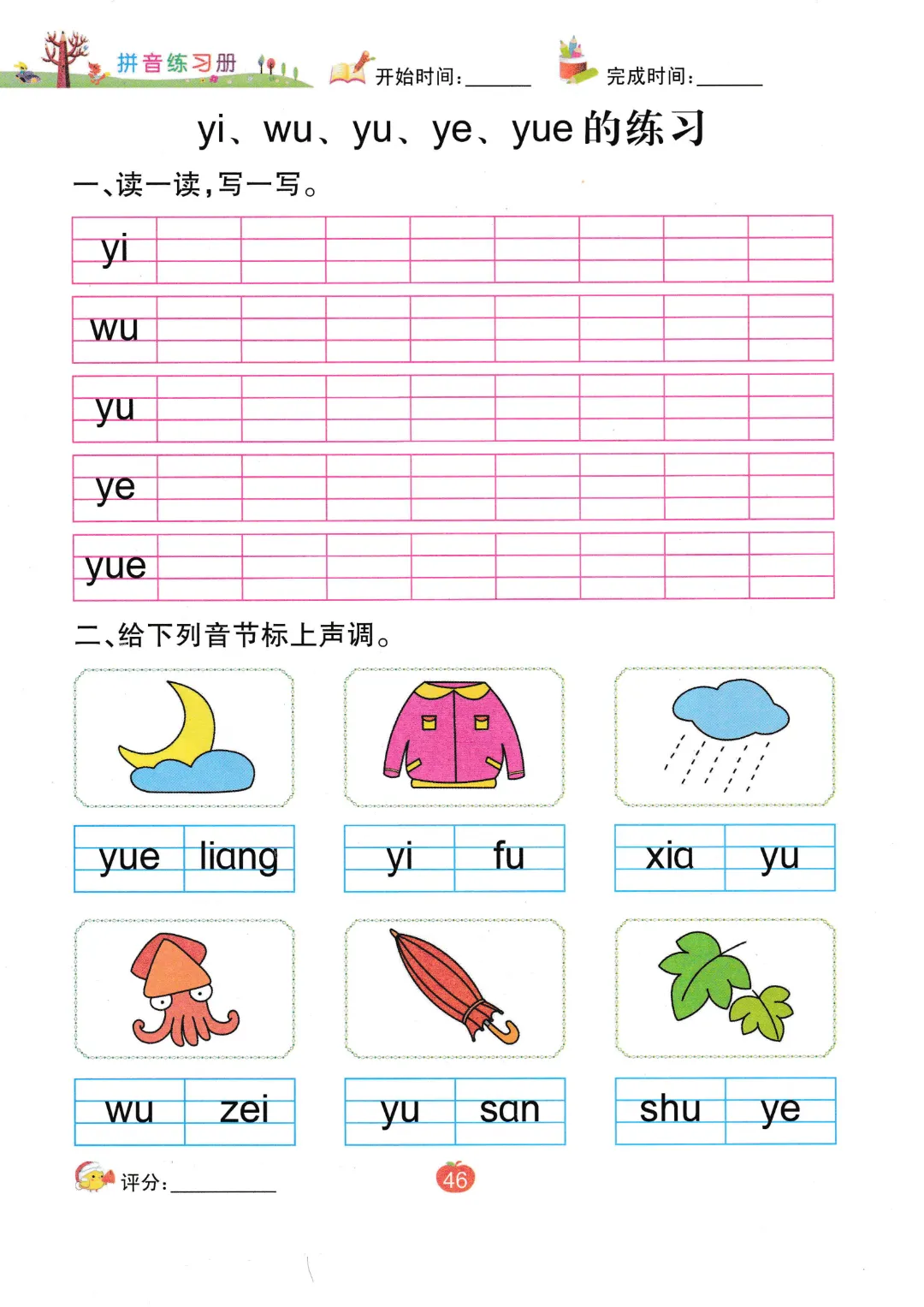 拼音练习册 开始时间:______ 完成时间:______

yi、wu、yu、ye、yue 的练习

一、读一读,写一写。

yi

wu

yu

ye

yue

二、给下列音节标上声调。

yue liang

yi fu

xia yu

wu zei

yu san

shu ye

评分:__________

46